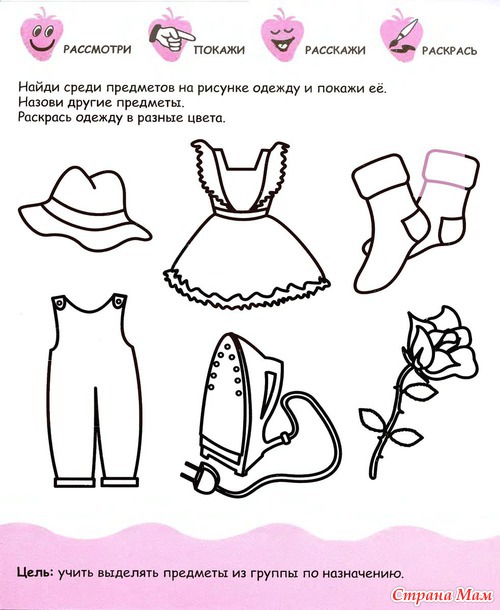 РАССМОТРИ ПОКАЖИ РАССКАЖИ РАСКРАСЬ

Найди среди предметов на рисунке одежду и покажи её.
Назови другие предметы.
Раскрась одежду в разные цвета.

Цель: учить выделять предметы из группы по назначению.

Страна Мам